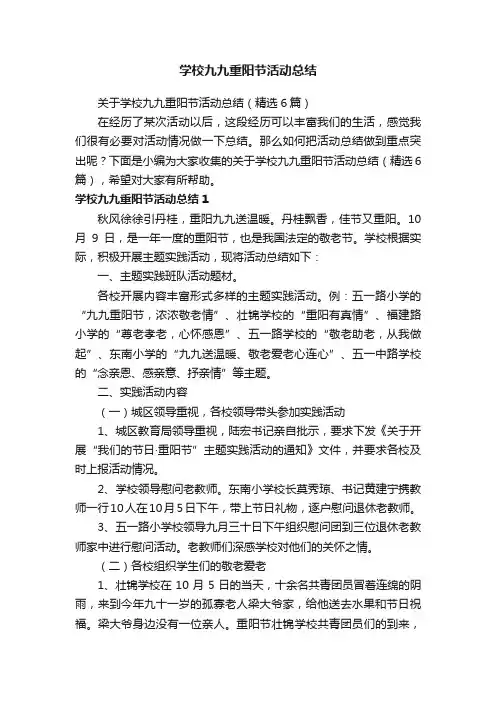 学校九九重阳节活动总结

关于学校九九重阳节活动总结（精选6篇）

在经历了某次活动以后，这段经历可以丰富我们的生活，感觉我们很有必要对活动情况做一下总结。那么如何把活动总结做到重点突出呢？下面是小编为大家收集的关于学校九九重阳节活动总结（精选6篇），希望对大家有所帮助。

学校九九重阳节活动总结1

秋风徐徐引丹桂，重阳九九送温暖。丹桂飘香，佳节又重阳。10月9日，是一年一度的重阳节，也是我国法定的敬老节。学校根据实际，积极开展主题实践活动，现将活动总结如下：

一、主题实践班队活动题材。

各校开展内容丰富形式多样的主题实践活动。例：五一路小学的“九九重阳节，浓浓敬老情”、壮锦学校的“重阳有真情”、福建路小学的“尊老孝老，心怀感恩”、五一路学校的“敬老助老，从我做起”、东南小学的“九九送温暖、敬老爱老心连心”、五一中路学校的“念亲恩、感亲意、抒亲情”等主题。

二、实践活动内容

（一）城区领导重视，各校领导带头参加实践活动

1、城区教育局领导重视，陆宏书记亲自批示，要求下发《关于开展“我们的节日·重阳节”主题实践活动的通知》文件，并要求各校及时上报活动情况。

2、学校领导慰问老教师。东南小学校长莫秀琼、书记黄建宁携教师一行10人在10月5日下午，带上节日礼物，逐户慰问退休老教师。

3、五一路小学校领导九月三十日下午组织慰问团到三位退休老教师家中进行慰问活动。老教师们深感学校对他们的关怀之情。

（二）各校组织学生们的敬老爱老

1、壮锦学校在10月5日的当天，十余名共青团员冒着连绵的阴雨，来到今年九十一岁的孤寡老人梁大爷家，给他送去水果和节日祝福。梁大爷身边没有一位亲人。重阳节壮锦学校共青团员们的到来，